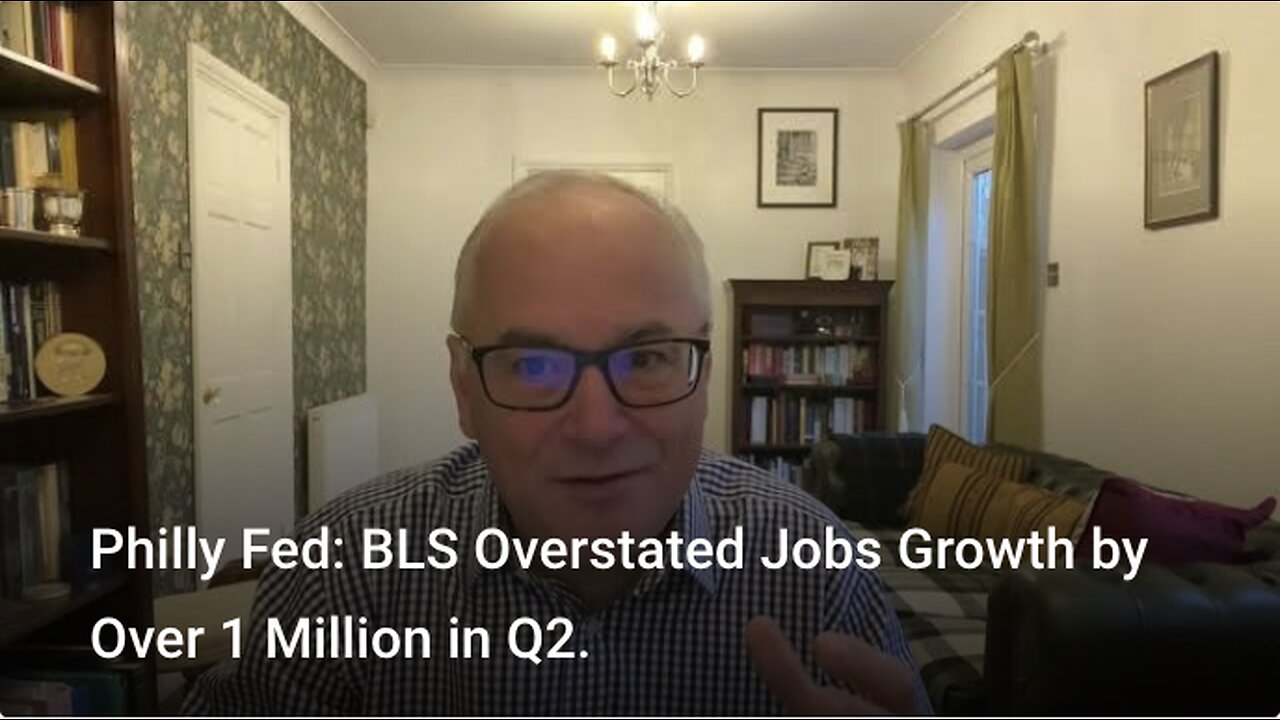 Philly Fed: BLS Overstated Jobs Growth by Over 1 Million in Q2.